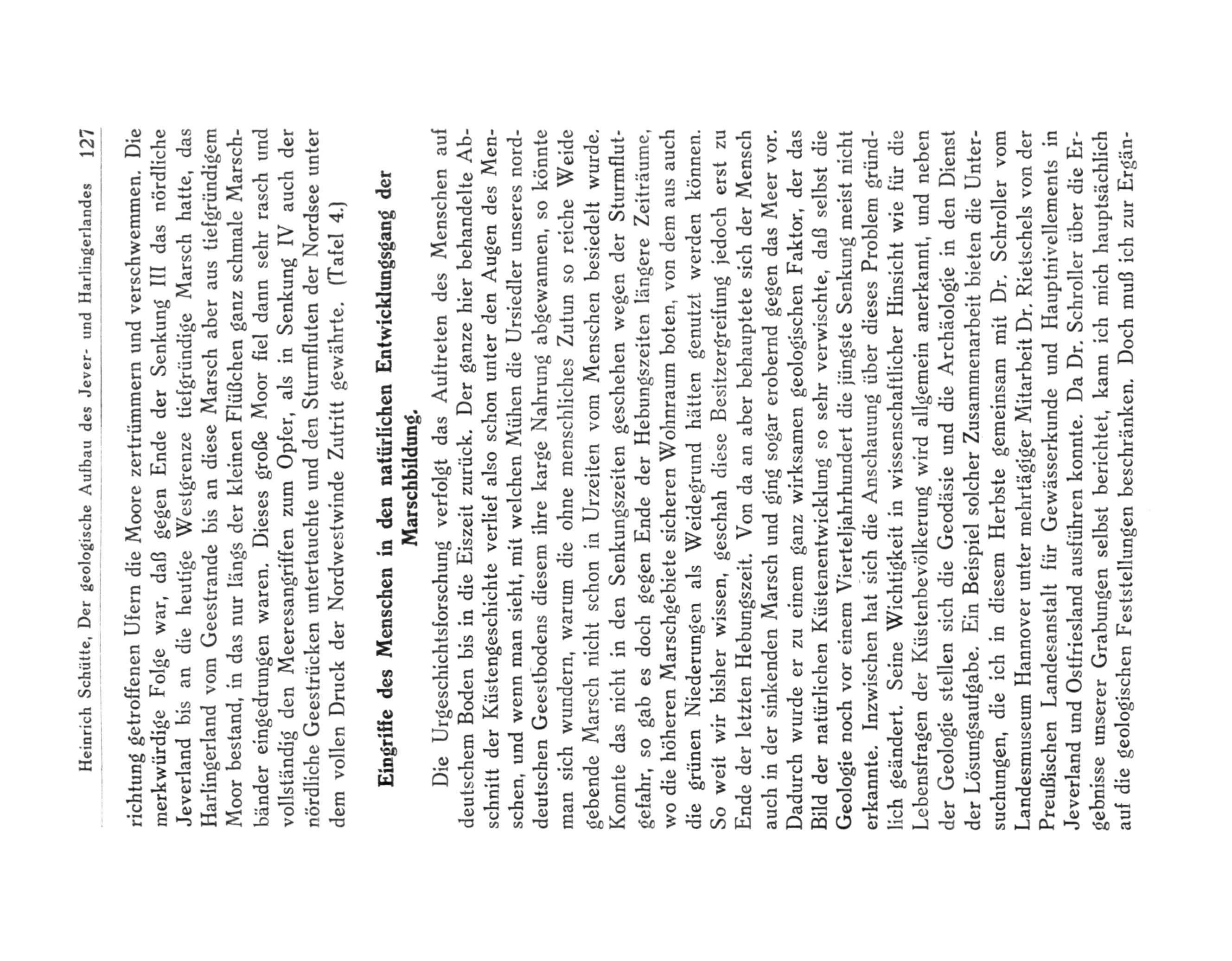 Heinrich Schütte, Der geologische Aufbau des Jever- und Harlingerlandes 127

richtung getroffenen Ufern die Moore zertrümmern und verschwemmen. Die merkwürdige Folge war, daß gegen Ende der Senkung III das nördliche Jeverland bis an die heutige Westgrenze tiefgründige Marsch hatte, das Harlingerland vom Geestrande bis an diese Marsch aber aus tiefgründigem Moor bestand, in das nur längs der kleinen Flüßchen ganz schmale Marschbänder eingedrungen waren. Dieses große Moor fiel dann sehr rasch und vollständig den Meeresangriffen zum Opfer, als in Senkung IV auch der nördliche Geestrücken untertauchte und den Sturmfluten der Nordsee unter dem vollen Druck der Nordwestwinde Zutritt gewährte. (Tafel 4.)

Eingriffe des Menschen in den natürlichen Entwicklungsgang der Marschbildung.

Die Urgeschichtsforschung verfolgt das Auftreten des Menschen auf deutschem Boden bis in die Eiszeit zurück. Der ganze hier behandelte Abschnitt der Küstengeschichte verlief also schon unter den Augen des Menschen, und wenn man sieht, mit welchen Mühen die Ursiedler unseres norddeutschen Geestbodens diesem ihre karge Nahrung abgewannen, so könnte man sich wundern, warum die ohne menschliches Zutun so reiche Weide gebende Marsch nicht schon in Urzeiten vom Menschen besiedelt wurde. Konnte das nicht in den Senkungszeiten geschehen wegen der Sturmflutgefahr, so gab es doch gegen Ende der Hebungszeiten längere Zeiträume, wo die höheren Marschgebiete sicheren Wohnraum boten, von dem aus auch die grünen Niederungen als Weidegrund hätten genutzt werden können. So weit wir bisher wissen, geschah diese Besitzergreifung jedoch erst zu Ende der letzten Hebungszeit. Von da an aber behauptete sich der Mensch auch in der sinkenden Marsch und ging sogar erobernd gegen das Meer vor. Dadurch wurde er zu einem ganz wirksamen geologischen Faktor, der das Bild der natürlichen Küstenentwicklung so sehr verwischte, daß selbst die Geologie noch vor einem Vierteljahrhundert die jüngste Senkung meist nicht erkannte. Inzwischen hat sich die Anschauung über dieses Problem gründlich geändert. Seine Wichtigkeit in wissenschaftlicher Hinsicht wie für die Lebensfragen der Küstenbevölkerung wird allgemein anerkannt, und neben der Geologie stellen sich die Geodäsie und die Archäologie in den Dienst der Lösungsaufgabe. Ein Beispiel solcher Zusammenarbeit bieten die Untersuchungen, die ich in diesem Herbste gemeinsam mit Dr. Schroller vom Landesmuseum Hannover unter mehrtägiger Mitarbeit Dr. Rietschels von der Preußischen Landesanstalt für Gewässerkunde und Hauptnivellements in Jeverland und Ostfriesland ausführen konnte. Da Dr. Schroller über die Ergebnisse unserer Grabungen selbst berichtet, kann ich mich hauptsächlich auf die geologischen Feststellungen beschränken. Doch muß ich zur Ergän-